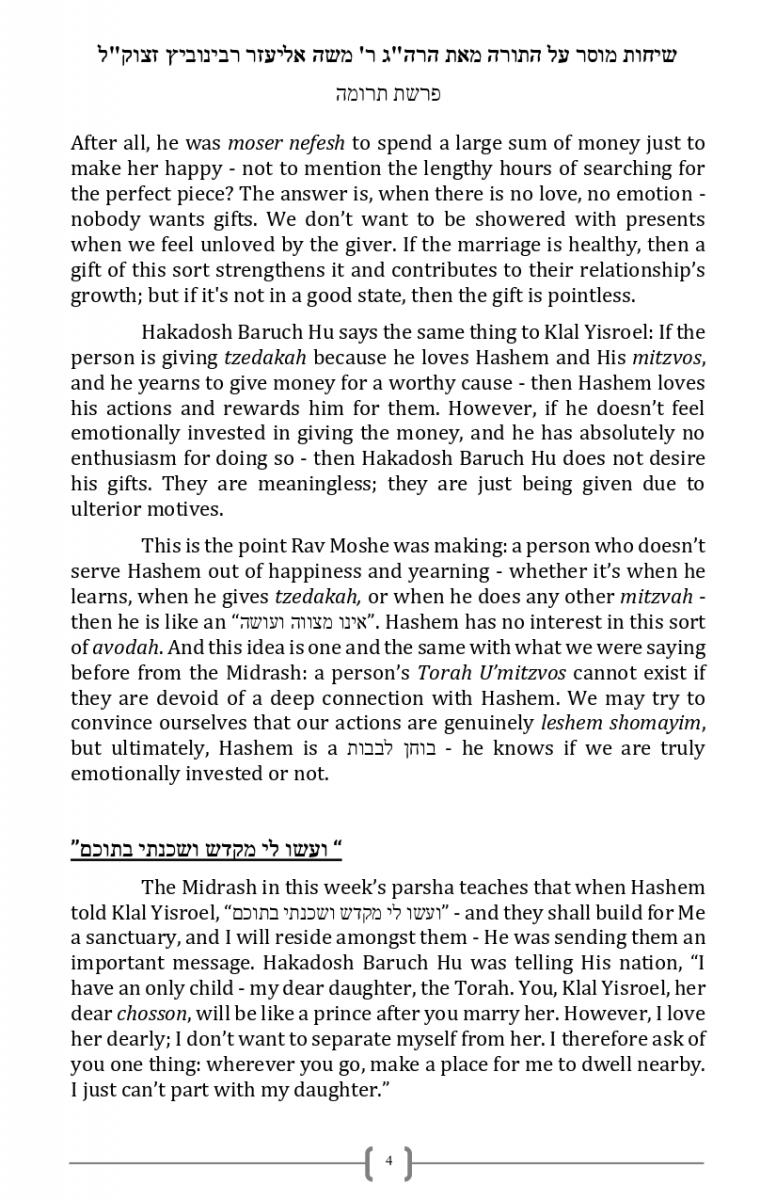 שיחות מוסר על התורה מאת הרה"ג ר' משה אליעזר רבינוביץ זצוק"ל

פרשת תרומה

After all, he was moser nefesh to spend a large sum of money just to make her happy - not to mention the lengthy hours of searching for the perfect piece? The answer is, when there is no love, no emotion - nobody wants gifts. We don't want to be showered with presents when we feel unloved by the giver. If the marriage is healthy, then a gift of this sort strengthens it and contributes to their relationship's growth; but if it's not in a good state, then the gift is pointless.

Hakadosh Baruch Hu says the same thing to Klal Yisroel: If the person is giving tzedakah because he loves Hashem and His mitzvos, and he yearns to give money for a worthy cause - then Hashem loves his actions and rewards him for them. However, if he doesn't feel emotionally invested in giving the money, and he has absolutely no enthusiasm for doing so - then Hakadosh Baruch Hu does not desire his gifts. They are meaningless; they are just being given due to ulterior motives.

This is the point Rav Moshe was making: a person who doesn't serve Hashem out of happiness and yearning - whether it's when he learns, when he gives tzedakah, or when he does any other mitzvah - then he is like an "אינו מצווה ועושה". Hashem has no interest in this sort of avodah. And this idea is one and the same with what we were saying before from the Midrash: a person's Torah U'mitzvos cannot exist if they are devoid of a deep connection with Hashem. We may try to convince ourselves that our actions are genuinely leshem shomayim, but ultimately, Hashem is a בוחן לבבות - he knows if we are truly emotionally invested or not.

" ועשו לי מקדש ושכנתי בתוכם"

The Midrash in this week's parsha teaches that when Hashem told Klal Yisroel, "ועשו לי מקדש ושכנתי בתוכם" - and they shall build for Me a sanctuary, and I will reside amongst them - He was sending them an important message. Hakadosh Baruch Hu was telling His nation, "I have an only child - my dear daughter, the Torah. You, Klal Yisroel, her dear chosson, will be like a prince after you marry her. However, I love her dearly; I don't want to separate myself from her. I therefore ask of you one thing: wherever you go, make a place for me to dwell nearby. I just can't part with my daughter."

4